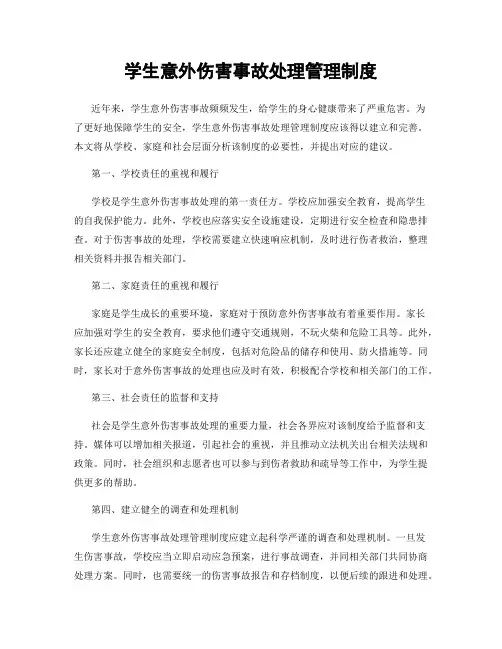 学生意外伤害事故处理管理制度

近年来，学生意外伤害事故频频发生，给学生的身心健康带来了严重危害。为了更好地保障学生的安全，学生意外伤害事故处理管理制度应该得以建立和完善。本文将从学校、家庭和社会层面分析该制度的必要性，并提出对应的建议。

第一、学校责任的重视和履行

学校是学生意外伤害事故处理的第一责任方。学校应加强安全教育，提高学生的自我保护能力。此外，学校也应落实安全设施建设，定期进行安全检查和隐患排查。对于伤害事故的处理，学校需要建立快速响应机制，及时进行伤者救治，整理相关资料并报告相关部门。

第二、家庭责任的重视和履行

家庭是学生成长的重要环境，家庭对于预防意外伤害事故有着重要作用。家长应加强对学生的安全教育，要求他们遵守交通规则，不玩火柴和危险工具等。此外，家长还应建立健全的家庭安全制度，包括对危险品的储存和使用、防火措施等。同时，家长对于意外伤害事故的处理也应及时有效，积极配合学校和相关部门的工作。

第三、社会责任的监督和支持

社会是学生意外伤害事故处理的重要力量，社会各界应对该制度给予监督和支持。媒体可以增加相关报道，引起社会的重视，并且推动立法机关出台相关法规和政策。同时，社会组织和志愿者也可以参与到伤者救助和疏导等工作中，为学生提供更多的帮助。

第四、建立健全的调查和处理机制

学生意外伤害事故处理管理制度应建立起科学严谨的调查和处理机制。一旦发生伤害事故，学校应当立即启动应急预案，进行事故调查，并同相关部门共同协商处理方案。同时，也需要统一的伤害事故报告和存档制度，以便后续的跟进和处理。